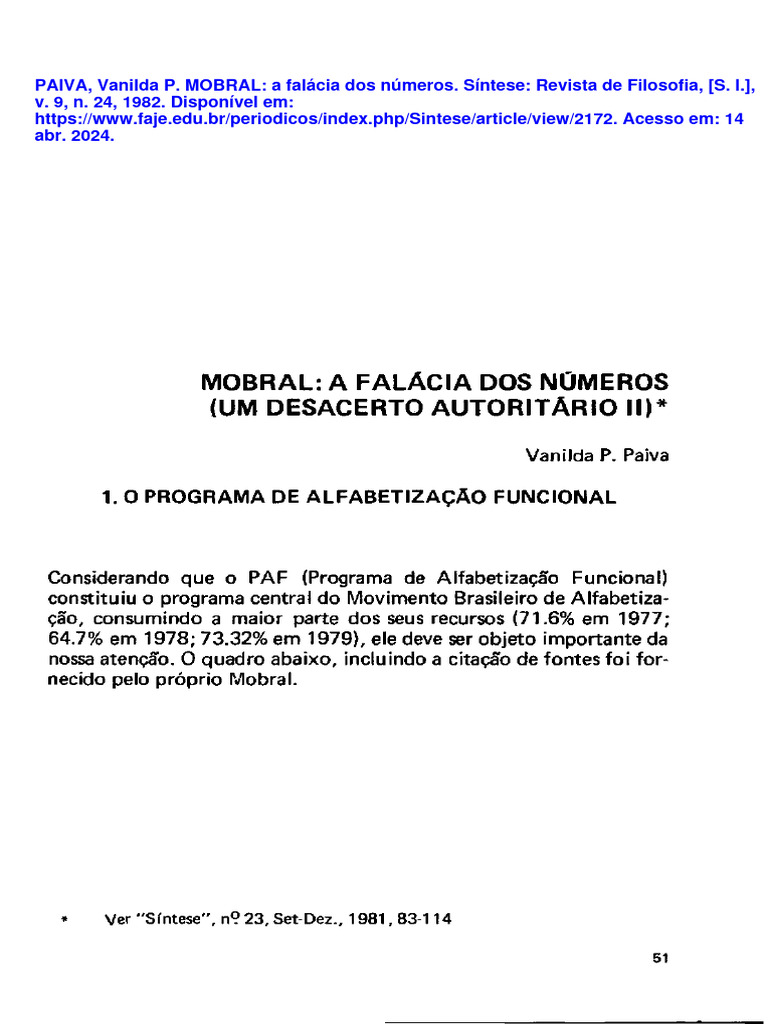 PAIVA, Vanilda P. MOBRAL: a falácia dos números. Síntese: Revista de Filosofia, [S. l.], v. 9, n. 24, 1982. Disponível em: https://www.faje.edu.br/periodicos/index.php/Sintese/article/view/2172. Acesso em: 14 abr. 2024.

MOBRAL: A FALÁCIA DOS NÚMEROS (UM DESACERTO AUTORITÁRIO II)*

Vanilda P. Paiva

1. O PROGRAMA DE ALFABETIZAÇÃO FUNCIONAL

Considerando que o PAF (Programa de Alfabetização Funcional) constituiu o programa central do Movimento Brasileiro de Alfabetização, consumindo a maior parte dos seus recursos (71.6% em 1977; 64.7% em 1978; 73.32% em 1979), ele deve ser objeto importante da nossa atenção. O quadro abaixo, incluindo a citação de fontes foi fornecido pelo próprio Mobral.

* Ver "Síntese", nº 23, Set-Dez., 1981, 83-114

51